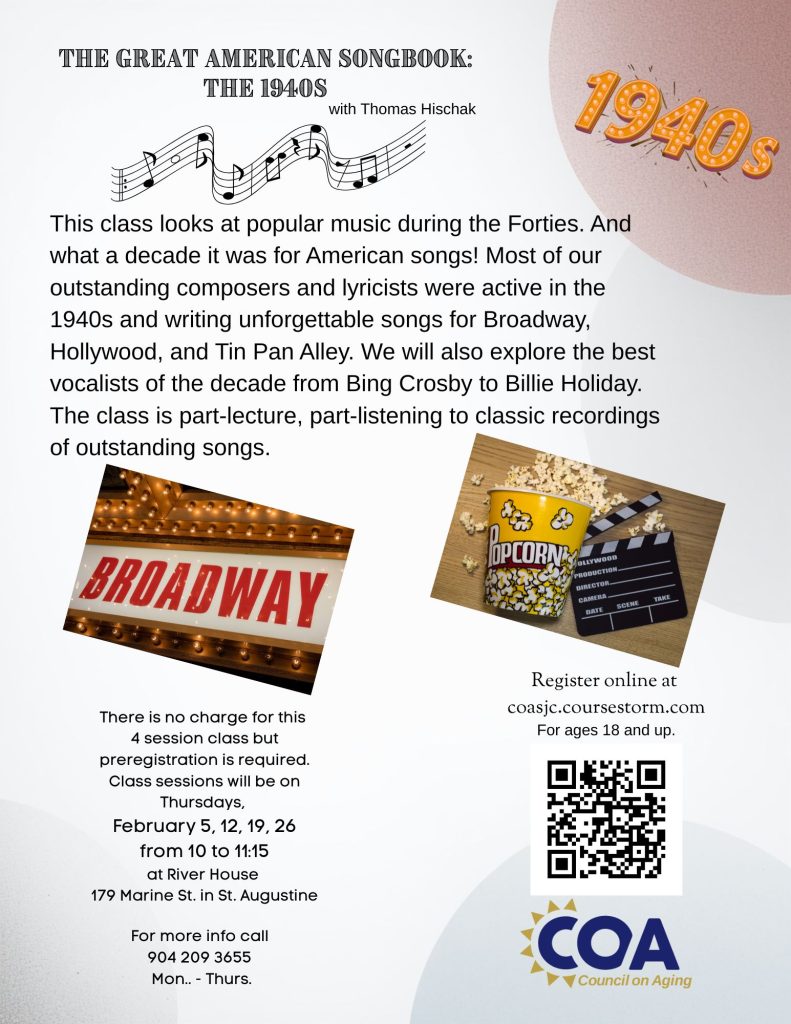 THE GREAT AMERICAN SONGBOOK: THE 1940S
with Thomas Hischak

1940s

This class looks at popular music during the Forties. And what a decade it was for American songs! Most of our outstanding composers and lyricists were active in the 1940s and writing unforgettable songs for Broadway, Hollywood, and Tin Pan Alley. We will also explore the best vocalists of the decade from Bing Crosby to Billie Holiday. The class is part-lecture, part-listening to classic recordings of outstanding songs.

BROADWAY

POPCORN

HOLLYWOOD
PRODUCTION
DIRECTOR
CAMERA
DATE SCENE TAKE

There is no charge for this 4 session class but preregistration is required. Class sessions will be on Thursdays,
February 5, 12, 19, 26
from 10 to 11:15
at River House
179 Marine St. in St. Augustine

For more info call
904 209 3655
Mon.. - Thurs.

Register online at
coasjc.coursestorm.com
For ages 18 and up.

COA
Council on Aging